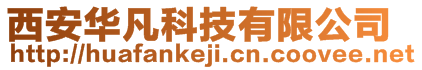 西安华凡科技有限公司
http://huafankeji.cn.coovee.net